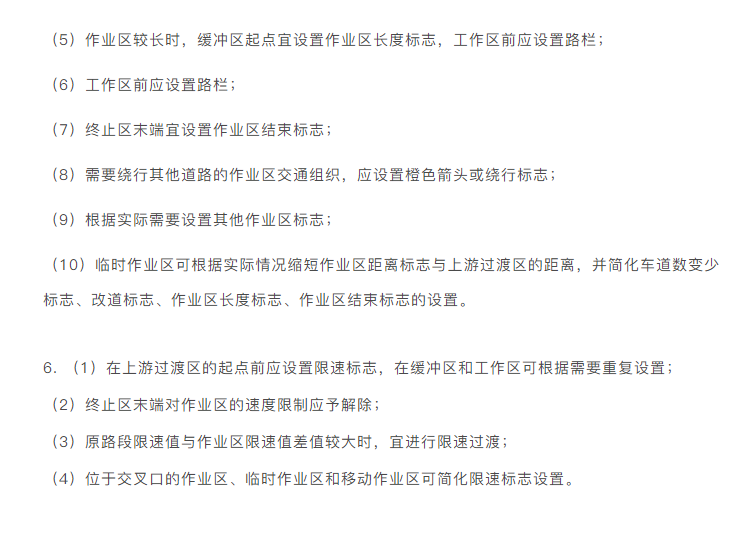 （5）作业区较长时，缓冲区起点宜设置作业区长度标志，工作区前应设置路栏；

（6）工作区前应设置路栏；

（7）终止区末端宜设置作业区结束标志；

（8）需要绕行其他道路的作业区交通组织，应设置橙色箭头或绕行标志；

（9）根据实际需要设置其他作业区标志；

（10）临时作业区可根据实际情况缩短作业区距离标志与上游过渡区的距离，并简化车道数变少标志、改道标志、作业区长度标志、作业区结束标志的设置。

6.（1）在上游过渡区的起点前应设置限速标志，在缓冲区和工作区可根据需要重复设置；

（2）终止区末端对作业区的速度限制应予解除；

（3）原路段限速值与作业区限速值差值较大时，宜进行限速过渡；

（4）位于交叉口的作业区、临时作业区和移动作业区可简化限速标志设置。